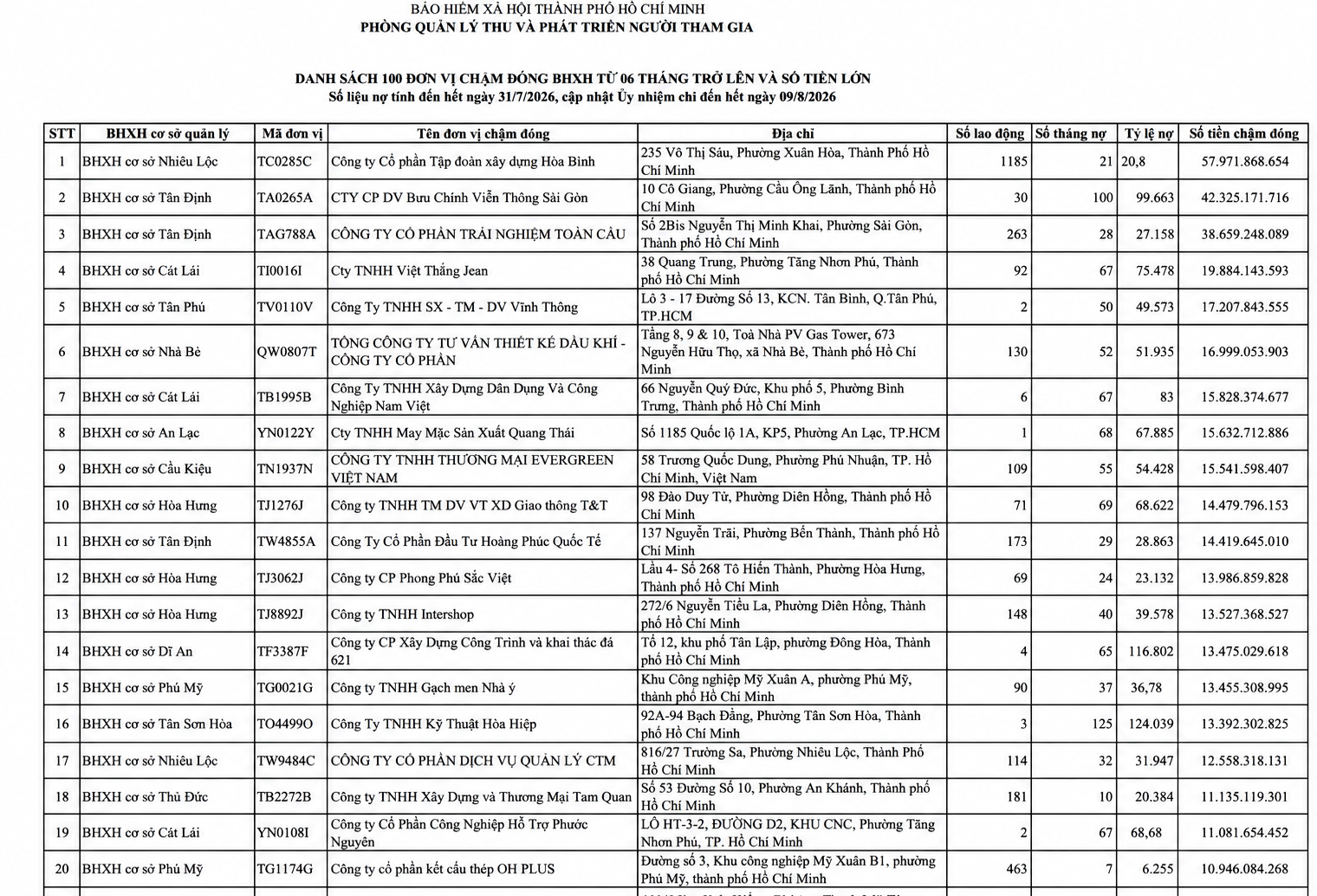 BẢO HIỂM XÃ HỘI THÀNH PHỐ HỒ CHÍ MINH
PHÒNG QUẢN LÝ THU VÀ PHÁT TRIỂN NGƯỜI THAM GIA

DANH SÁCH 100 ĐƠN VỊ CHẬM ĐÓNG BHXH TỪ 06 THÁNG TRỞ LÊN VÀ SỐ TIỀN LỚN
Số liệu nợ tính đến hết ngày 31/7/2026, cập nhật Ủy nhiệm chi đến hết ngày 09/8/2026

| STT | BHXH cơ sở quản lý | Mã đơn vị | Tên đơn vị chậm đóng | Địa chỉ | Số lao động | Số tháng nợ | Tỷ lệ nợ | Số tiền chậm đóng |
|---|---|---|---|---|---|---|---|---|
| 1 | BHXH cơ sở Nhiêu Lộc | TC0285C | Công ty Cổ phần Tập đoàn xây dựng Hòa Bình | 235 Võ Thị Sáu, Phường Xuân Hòa, Thành Phố Hồ Chí Minh | 1185 | 21 | 20,8 | 57.971.868.654 |
| 2 | BHXH cơ sở Tân Định | TA0265A | CTY CP DV Bưu Chính Viễn Thông Sài Gòn | 10 Cô Giang, Phường Cầu Ông Lãnh, Thành phố Hồ Chí Minh | 30 | 100 | 99.663 | 42.325.171.716 |
| 3 | BHXH cơ sở Tân Định | TAG788A | CÔNG TY CỔ PHẦN TRẢI NGHIỆM TOÀN CẦU | Số 2Bis Nguyễn Thị Minh Khai, Phường Sài Gòn, Thành phố Hồ Chí Minh | 263 | 28 | 27.158 | 38.659.248.089 |
| 4 | BHXH cơ sở Cát Lái | TI0016I | Cty TNHH Việt Thắng Jean | 38 Quang Trung, Phường Tăng Nhơn Phú, Thành phố Hồ Chí Minh | 92 | 67 | 75.478 | 19.884.143.593 |
| 5 | BHXH cơ sở Tân Phú | TV0110V | Công Ty TNHH SX - TM - DV Vĩnh Thông | Lô 3 - 17 Đường Số 13, KCN. Tân Bình, Q.Tân Phú, TP.HCM | 2 | 50 | 49.573 | 17.207.843.555 |
| 6 | BHXH cơ sở Nhà Bè | QW0807T | TỔNG CÔNG TY TƯ VẤN THIẾT KẾ DẦU KHÍ - CÔNG TY CỔ PHẦN | Tầng 8, 9 & 10, Toà Nhà PV Gas Tower, 673 Nguyễn Hữu Thọ, xã Nhà Bè, Thành phố Hồ Chí Minh | 130 | 52 | 51.935 | 16.999.053.903 |
| 7 | BHXH cơ sở Cát Lái | TB1995B | Công Ty TNHH Xây Dựng Dân Dụng Và Công Nghiệp Nam Việt | 66 Nguyễn Quý Đức, Khu phố 5, Phường Bình Trưng, Thành phố Hồ Chí Minh | 6 | 67 | 83 | 15.828.374.677 |
| 8 | BHXH cơ sở An Lạc | YN0122Y | Cty TNHH May Mặc Sản Xuất Quang Thái | Số 1185 Quốc lộ 1A, KP5, Phường An Lạc, TP.HCM | 1 | 68 | 67.885 | 15.632.712.886 |
| 9 | BHXH cơ sở Cầu Kiệu | TN1937N | CÔNG TY TNHH THƯƠNG MẠI EVERGREEN VIỆT NAM | 58 Trương Quốc Dung, Phường Phú Nhuận, TP. Hồ Chí Minh, Việt Nam | 109 | 55 | 54.428 | 15.541.598.407 |
| 10 | BHXH cơ sở Hòa Hưng | TJ1276J | Công ty TNHH TM DV VT XD Giao thông T&T | 98 Đào Duy Từ, Phường Diên Hồng, Thành phố Hồ Chí Minh | 71 | 69 | 68.622 | 14.479.796.153 |
| 11 | BHXH cơ sở Tân Định | TW4855A | Công Ty Cổ Phần Đầu Tư Hoàng Phúc Quốc Tế | 137 Nguyễn Trãi, Phường Bến Thành, Thành phố Hồ Chí Minh | 173 | 29 | 28.863 | 14.419.645.010 |
| 12 | BHXH cơ sở Hòa Hưng | TJ3062J | Công ty CP Phong Phú Sắc Việt | Lầu 4- Số 268 Tô Hiến Thành, Phường Hòa Hưng, Thành phố Hồ Chí Minh | 69 | 24 | 23.132 | 13.986.859.828 |
| 13 | BHXH cơ sở Hòa Hưng | TJ8892J | Công ty TNHH Intershop | 272/6 Nguyễn Tiểu La, Phường Diên Hồng, Thành phố Hồ Chí Minh | 148 | 40 | 39.578 | 13.527.368.527 |
| 14 | BHXH cơ sở Dĩ An | TF3387F | Công ty CP Xây Dựng Công Trình và khai thác đá 621 | Tổ 12, khu phố Tân Lập, phường Đông Hòa, Thành phố Hồ Chí Minh | 4 | 65 | 116.802 | 13.475.029.618 |
| 15 | BHXH cơ sở Phú Mỹ | TG0021G | Công ty TNHH Gạch men Nhà ý | Khu Công nghiệp Mỹ Xuân A, phường Phú Mỹ, thành phố Hồ Chí Minh | 90 | 37 | 36,78 | 13.455.308.995 |
| 16 | BHXH cơ sở Tân Sơn Hòa | TO4499O | Công Ty TNHH Kỹ Thuật Hòa Hiệp | 92A-94 Bạch Đằng, Phường Tân Sơn Hòa, Thành phố Hồ Chí Minh | 3 | 125 | 124.039 | 13.392.302.825 |
| 17 | BHXH cơ sở Nhiêu Lộc | TW9484C | CÔNG TY CỔ PHẦN DỊCH VỤ QUẢN LÝ CTM | 816/27 Trường Sa, Phường Nhiêu Lộc, Thành Phố Hồ Chí Minh | 114 | 32 | 31.947 | 12.558.318.131 |
| 18 | BHXH cơ sở Thủ Đức | TB2272B | Công ty TNHH Xây Dựng và Thương Mại Tam Quan | Số 53 Đường Số 10, Phường An Khánh, Thành phố Hồ Chí Minh | 181 | 10 | 20.384 | 11.135.119.301 |
| 19 | BHXH cơ sở Cát Lái | YN0108I | Công ty Cổ Phần Công Nghiệp Hỗ Trợ Phước Nguyên | LÔ HT-3-2, ĐƯỜNG D2, KHU CNC, Phường Tăng Nhơn Phú, TP. Hồ Chí Minh | 2 | 67 | 68,68 | 11.081.654.452 |
| 20 | BHXH cơ sở Phú Mỹ | TG1174G | Công ty cổ phần kết cấu thép OH PLUS | Đường số 3, Khu công nghiệp Mỹ Xuân B1, phường Phú Mỹ, thành phố Hồ Chí Minh | 463 | 7 | 6.255 | 10.946.084.268 |